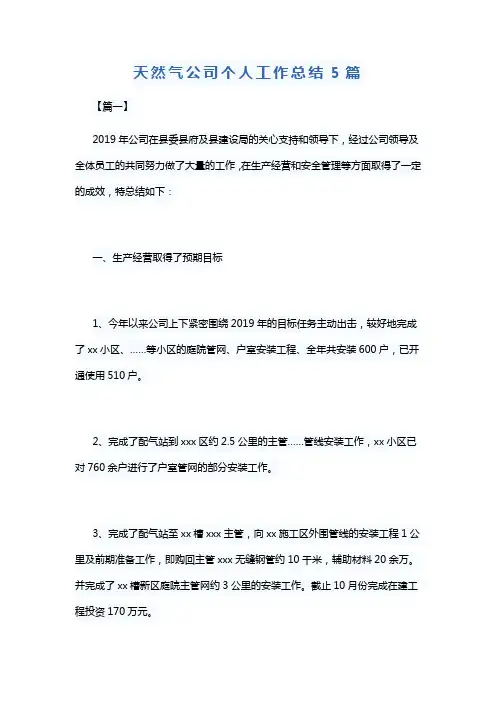 天然气公司个人工作总结 5 篇

【篇一】

2019 年公司在县委县府及县建设局的关心支持和领导下，经过公司领导及全体员工的共同努力做了大量的工作，在生产经营和安全管理等方面取得了一定的成效，特总结如下：

一、生产经营取得了预期目标

1、今年以来公司上下紧密围绕 2019 年的目标任务主动出击，较好地完成了 xx 小区、……等小区的庭院管网、户室安装工程、全年共安装 600 户，已开通使用 510 户。

2、完成了配气站到 xxx 区约 2.5 公里的主管……管线安装工作，xx 小区已对 760 余户进行了户室管网的部分安装工作。

3、完成了配气站至 xx 槽 xxx 主管，向 xx 施工区外围管线的安装工程 1 公里及前期准备工作，即购回主管 xxx 无缝钢管约 10 千米，辅助材料 20 余万。并完成了 xx 槽新区庭院主管网约 3 公里的安装工作。截止 10 月份完成在建工程投资 170 万元。